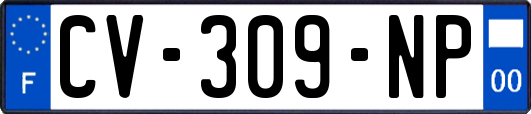 F
CV-309-NP
00